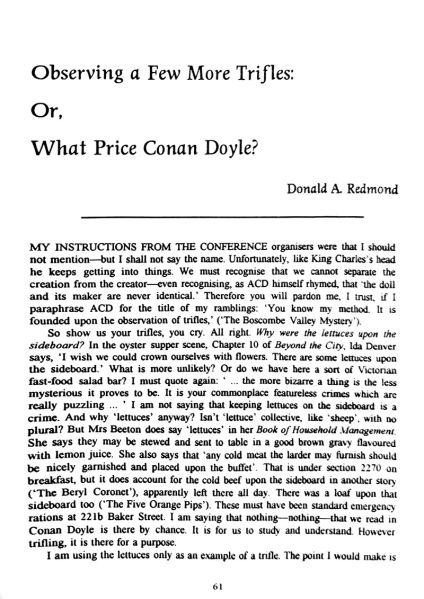 Observing a Few More Trifles:

Or,

What Price Conan Doyle?

Donald A. Redmond

MY INSTRUCTIONS FROM THE CONFERENCE organisers were that I should not mention—but I shall not say the name. Unfortunately, like King Charles's head he keeps getting into things. We must recognise that we cannot separate the creation from the creator—even recognising, as ACD himself rhymed, that 'the doll and its maker are never identical.' Therefore you will pardon me, I trust, if I paraphrase ACD for the title of my ramblings: 'You know my method. It is founded upon the observation of trifles,' ('The Boscombe Valley Mystery').

So show us your trifles, you cry. All right. Why were the lettuces upon the sideboard? In the oyster supper scene, Chapter 10 of Beyond the City, Ida Denver says, 'I wish we could crown ourselves with flowers. There are some lettuces upon the sideboard.' What is more unlikely? Or do we have here a sort of Victorian fast-food salad bar? I must quote again: ' ... the more bizarre a thing is the less mysterious it proves to be. It is your commonplace featureless crimes which are really puzzling ... ' I am not saying that keeping lettuces on the sideboard is a crime. And why 'lettuces' anyway? Isn't 'lettuce' collective, like 'sheep', with no plural? But Mrs Beeton does say 'lettuces' in her Book of Household Management. She says they may be stewed and sent to table in a good brown gravy flavoured with lemon juice. She also says that 'any cold meat the larder may furnish should be nicely garnished and placed upon the buffet'. That is under section 2270 on breakfast, but it does account for the cold beef upon the sideboard in another story ('The Beryl Coronet'), apparently left there all day. There was a loaf upon that sideboard too ('The Five Orange Pips'). These must have been standard emergency rations at 221b Baker Street. I am saying that nothing—nothing—that we read in Conan Doyle is there by chance. It is for us to study and understand. However trifling, it is there for a purpose.

I am using the lettuces only as an example of a trifle. The point I would make is

61